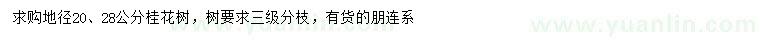 求购地径20、28公分桂花树，树要求三级分枝，有货的朋连系

www.yuanlin.com